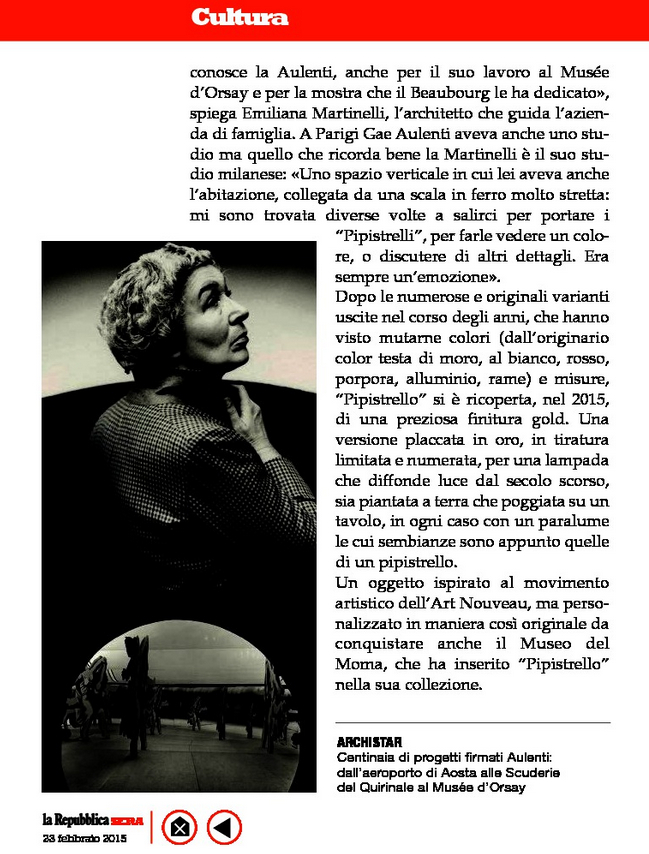 Cultura

conosce la Aulenti, anche per il suo lavoro al Musée d'Orsay e per la mostra che il Beaubourg le ha dedicato», spiega Emiliana Martinelli, l'architetto che guida l'azienda di famiglia. A Parigi Gae Aulenti aveva anche uno studio ma quello che ricorda bene la Martinelli è il suo studio milanese: «Uno spazio verticale in cui lei aveva anche l'abitazione, collegata da una scala in ferro molto stretta: mi sono trovata diverse volte a salirci per portare i "Pipistrelli", per farle vedere un colore, o discutere di altri dettagli. Era sempre un'emozione».

Dopo le numerose e originali varianti uscite nel corso degli anni, che hanno visto mutarne colori (dall'originario color testa di moro, al bianco, rosso, porpora, alluminio, rame) e misure, "Pipistrello" si è ricoperta, nel 2015, di una preziosa finitura gold. Una versione placcata in oro, in tiratura limitata e numerata, per una lampada che diffonde luce dal secolo scorso, sia piantata a terra che poggiata su un tavolo, in ogni caso con un paralume le cui sembianze sono appunto quelle di un pipistrello.

Un oggetto ispirato al movimento artistico dell'Art Nouveau, ma personalizzato in maniera così originale da conquistare anche il Museo del Moma, che ha inserito "Pipistrello" nella sua collezione.

ARCHISTAR
Centinaia di progetti firmati Aulenti: dall'aeroporto di Aosta alle Scuderie del Quirinale al Musée d'Orsay

la Repubblica SERA
23 febbraio 2015